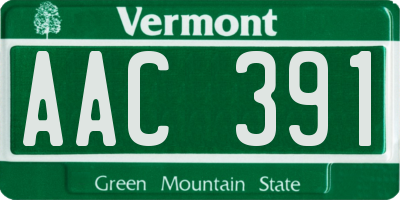 Vermont

AAC 391

Green Mountain State